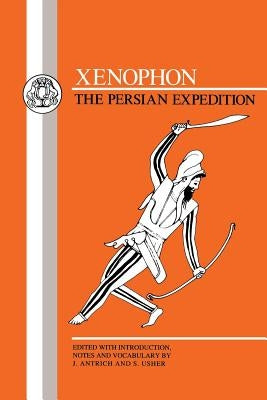 XENOPHON
THE PERSIAN EXPEDITION

EDITED WITH INTRODUCTION, NOTES AND VOCABULARY BY J. ANTRICH AND S. USHER